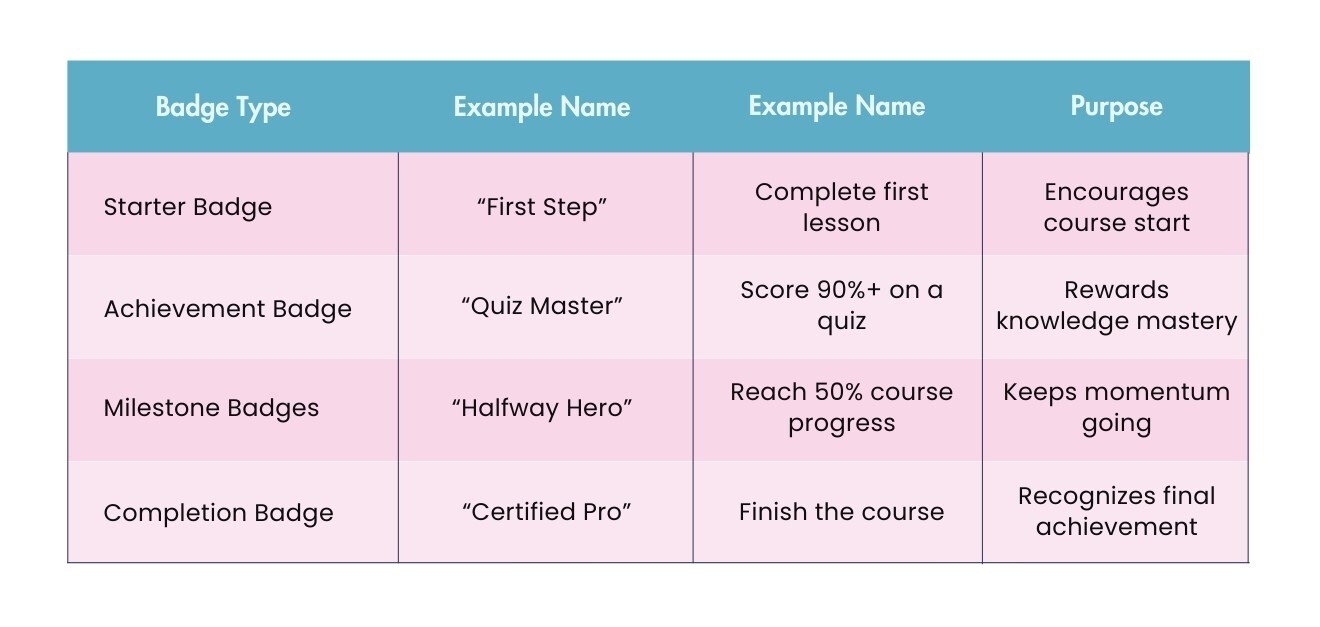 | Badge Type | Example Name | Example Name | Purpose |
|---|---|---|---|
| Starter Badge | “First Step” | Complete first lesson | Encourages course start |
| Achievement Badge | “Quiz Master” | Score 90%+ on a quiz | Rewards knowledge mastery |
| Milestone Badges | “Halfway Hero” | Reach 50% course progress | Keeps momentum going |
| Completion Badge | “Certified Pro” | Finish the course | Recognizes final achievement |